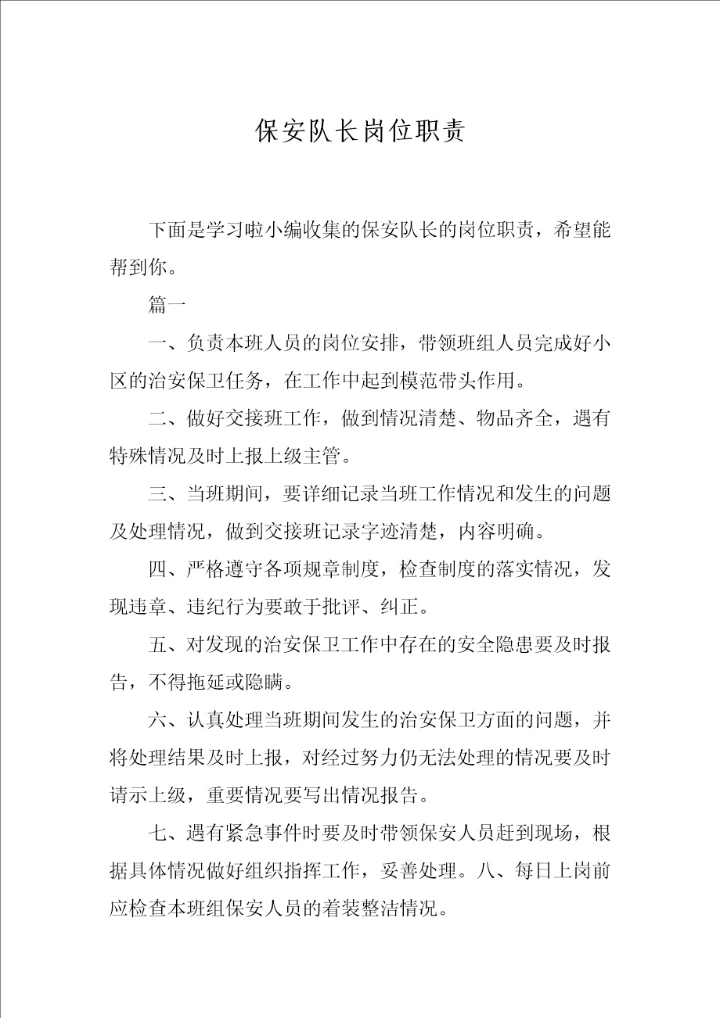 保安队长岗位职责

下面是学习啦小编收集的保安队长的岗位职责，希望能帮到你。

篇一

一、负责本班人员的岗位安排，带领班组人员完成好小区的治安保卫任务，在工作中起到模范带头作用。

二、做好交接班工作，做到情况清楚、物品齐全，遇有特殊情况及时上报上级主管。

三、当班期间，要详细记录当班工作情况和发生的问题及处理情况，做到交接班记录字迹清楚，内容明确。

四、严格遵守各项规章制度，检查制度的落实情况，发现违章、违纪行为要敢于批评、纠正。

五、对发现的治安保卫工作中存在的安全隐患要及时报告，不得拖延或隐瞒。

六、认真处理当班期间发生的治安保卫方面的问题，并将处理结果及时上报，对经过努力仍无法处理的情况要及时请示上级，重要情况要写出情况报告。

七、遇有紧急事件时要及时带领保安人员赶到现场，根据具体情况做好组织指挥工作，妥善处理。八、每日上岗前应检查本班组保安人员的着装整洁情况。